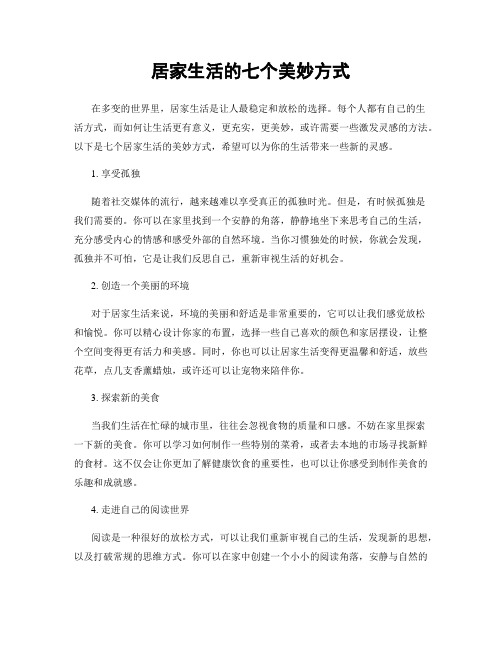 居家生活的七个美妙方式

在多变的世界里，居家生活是让人最稳定和放松的选择。每个人都有自己的生活方式，而如何让生活更有意义，更充实，更美妙，或许需要一些激发灵感的方法。以下是七个居家生活的美妙方式，希望可以为你的生活带来一些新的灵感。

1. 享受孤独

随着社交媒体的流行，越来越难以享受真正的孤独时光。但是，有时候孤独是我们需要的。你可以在家里找到一个安静的角落，静静地坐下来思考自己的生活，充分感受内心的情感和感受外部的自然环境。当你习惯独处的时候，你就会发现，孤独并不可怕，它是让我们反思自己，重新审视生活的好机会。

2. 创造一个美丽的环境

对于居家生活来说，环境的美丽和舒适是非常重要的，它可以让我们感觉放松和愉悦。你可以精心设计你家的布置，选择一些自己喜欢的颜色和家居摆设，让整个空间变得更有活力和美感。同时，你也可以让居家生活变得更温馨和舒适，放些花草，点几支香薰蜡烛，或许还可以让宠物来陪伴你。

3. 探索新的美食

当我们生活在忙碌的城市里，往往会忽视食物的质量和口感。不妨在家里探索一下新的美食。你可以学习如何制作一些特别的菜肴，或者去本地的市场寻找新鲜的食材。这不仅会让你更加了解健康饮食的重要性，也可以让你感受到制作美食的乐趣和成就感。

4. 走进自己的阅读世界

阅读是一种很好的放松方式，可以让我们重新审视自己的生活，发现新的思想，以及打破常规的思维方式。你可以在家中创建一个小小的阅读角落，安静与自然的